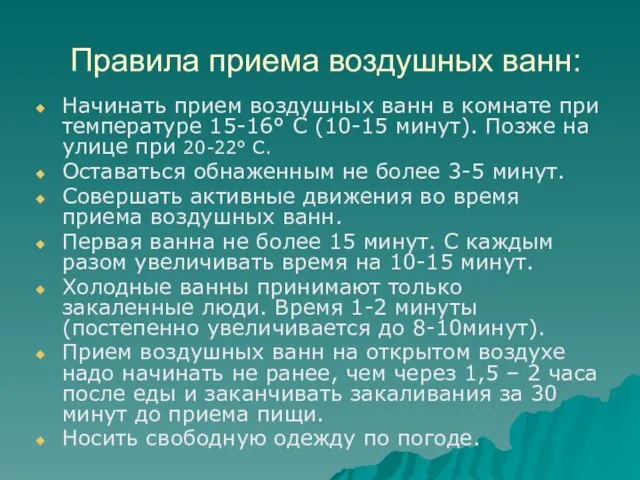 Правила приема воздушных ванн:

Начинать прием воздушных ванн в комнате при температуре 15-16° С (10-15 минут). Позже на улице при 20-22° С.

Оставаться обнаженным не более 3-5 минут.

Совершать активные движения во время приема воздушных ванн.

Первая ванна не более 15 минут. С каждым разом увеличивать время на 10-15 минут.

Холодные ванны принимают только закаленные люди. Время 1-2 минуты (постепенно увеличивается до 8-10минут).

Прием воздушных ванн на открытом воздухе надо начинать не ранее, чем через 1,5 – 2 часа после еды и заканчивать закаливания за 30 минут до приема пищи.

Носить свободную одежду по погоде.